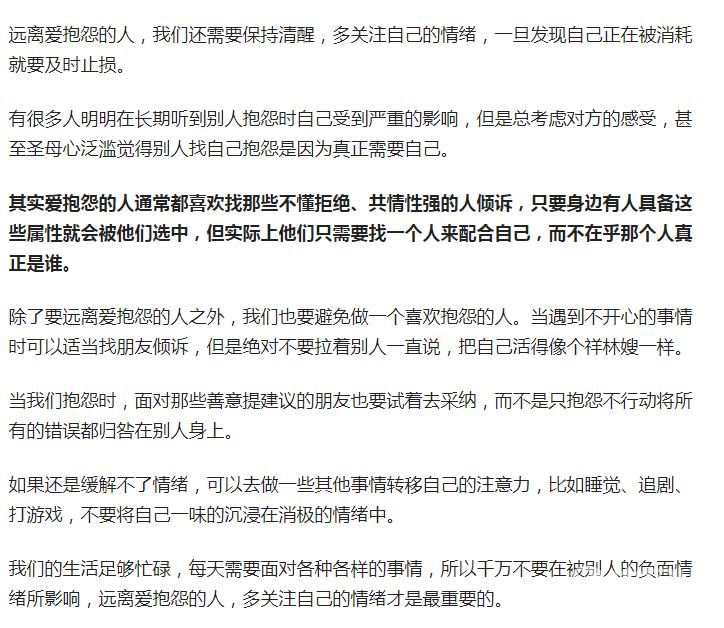 远离爱抱怨的人，我们还需要保持清醒，多关注自己的情绪，一旦发现自己正在被消耗就要及时止损。

有很多人明明在长期听到别人抱怨时自己受到严重的影响，但是总考虑对方的感受，甚至圣母心泛滥觉得别人找自己抱怨是因为真正需要自己。

其实爱抱怨的人通常都喜欢找那些不懂拒绝、共情性强的人倾诉，只要身边有人具备这些属性就会被他们选中，但实际上他们只需要找一个人来配合自己，而不在乎那个人真正是谁。

除了要远离爱抱怨的人之外，我们也要避免做一个喜欢抱怨的人。当遇到不开心的事情时可以适当找朋友倾诉，但是绝对不要拉着别人一直说，把自己活得像个祥林嫂一样。

当我们抱怨时，面对那些善意提建议的朋友也要试着去采纳，而不是只抱怨不行动将所有的错误都归咎在别人身上。

如果还是缓解不了情绪，可以去做一些其他事情转移自己的注意力，比如睡觉、追剧、打游戏，不要将自己一味的沉浸在消极的情绪中。

我们的生活足够忙碌，每天需要面对各种各样的事情，所以千万不要在被别人的负面情绪所影响，远离爱抱怨的人，多关注自己的情绪才是最重要的。